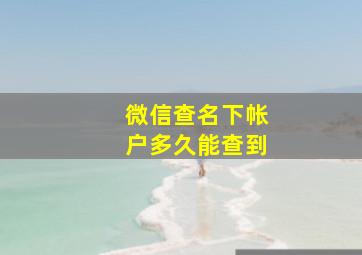 微信查名下帐户多久能查到